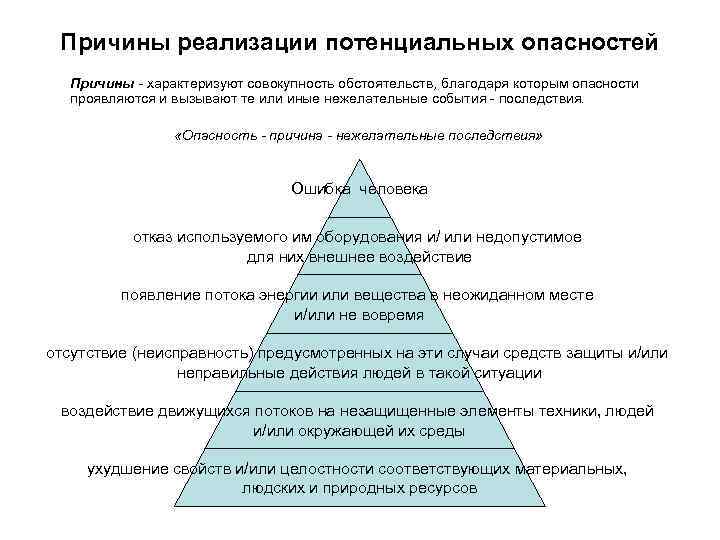 Причины реализации потенциальных опасностей

Причины - характеризуют совокупность обстоятельств, благодаря которым опасности проявляются и вызывают те или иные нежелательные события - последствия.

«Опасность - причина - нежелательные последствия»

Ошибка человека

отказ используемого им оборудования и/ или недопустимое для них внешнее воздействие

появление потока энергии или вещества в неожиданном месте и/или не вовремя

отсутствие (неисправность) предусмотренных на эти случаи средств защиты и/или неправильные действия людей в такой ситуации

воздействие движущихся потоков на незащищенные элементы техники, людей и/или окружающей их среды

ухудшение свойств и/или целостности соответствующих материальных, людских и природных ресурсов